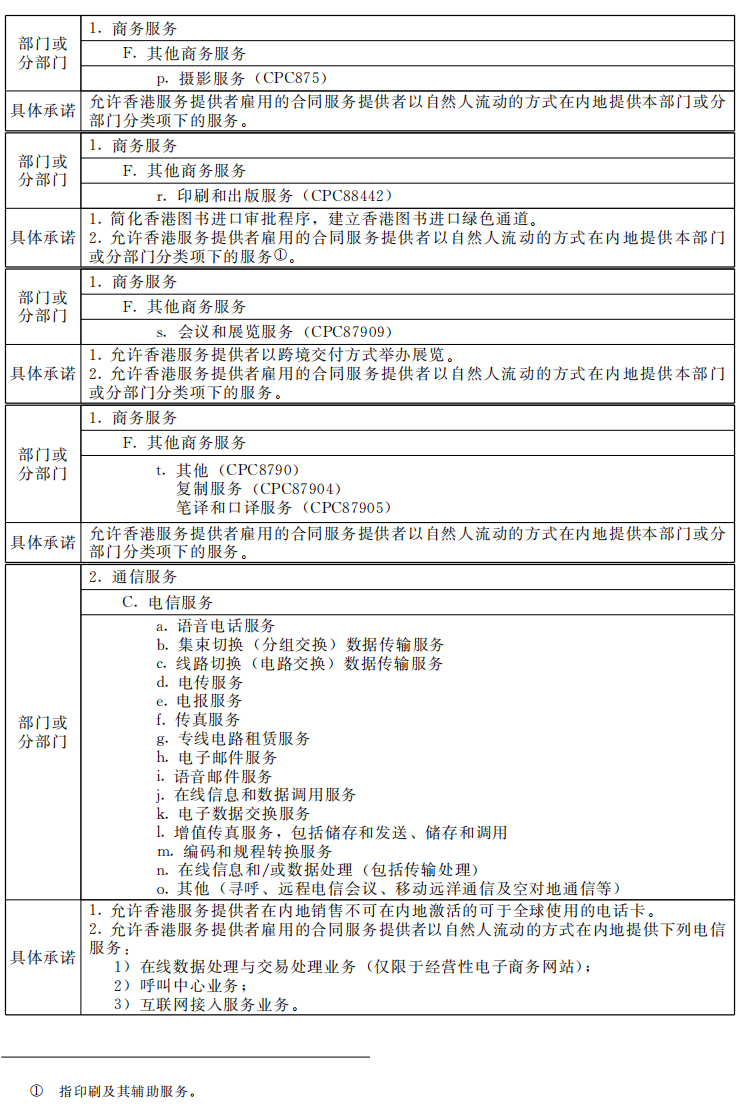 | 部门或分部门 | 1. 商务服务<br>F. 其他商务服务<br>p. 摄影服务（CPC875） |
|---|---|
| 具体承诺 | 允许香港服务提供者雇用的合同服务提供者以自然人流动的方式在内地提供本部门或分部门分类项下的服务。 |

| 部门或分部门 | 1. 商务服务<br>F. 其他商务服务<br>r. 印刷和出版服务（CPC88442） |
|---|---|
| 具体承诺 | 1. 简化香港图书进口审批程序，建立香港图书进口绿色通道。<br>2. 允许香港服务提供者雇用的合同服务提供者以自然人流动的方式在内地提供本部门或分部门分类项下的服务①。 |

| 部门或分部门 | 1. 商务服务<br>F. 其他商务服务<br>s. 会议和展览服务（CPC87909） |
|---|---|
| 具体承诺 | 1. 允许香港服务提供者以跨境交付方式举办展览。<br>2. 允许香港服务提供者雇用的合同服务提供者以自然人流动的方式在内地提供本部门或分部门分类项下的服务。 |

| 部门或分部门 | 1. 商务服务<br>F. 其他商务服务<br>t. 其他（CPC8790）<br>复制服务（CPC87904）<br>笔译和口译服务（CPC87905） |
|---|---|
| 具体承诺 | 允许香港服务提供者雇用的合同服务提供者以自然人流动的方式在内地提供本部门或分部门分类项下的服务。 |

| 部门或分部门 | 2. 通信服务<br>C. 电信服务<br>a. 语音电话服务<br>b. 集束切换（分组交换）数据传输服务<br>c. 线路切换（电路交换）数据传输服务<br>d. 电传服务<br>e. 电报服务<br>f. 传真服务<br>g. 专线电路租赁服务<br>h. 电子邮件服务<br>i. 语音邮件服务<br>j. 在线信息和数据调用服务<br>k. 电子数据交换服务<br>l. 增值传真服务，包括储存和发送、储存和调用<br>m. 编码和规程转换服务<br>n. 在线信息和/或数据处理（包括传输处理）<br>o. 其他（寻呼、远程电信会议、移动远洋通信及空对地通信等） |
|---|---|
| 具体承诺 | 1. 允许香港服务提供者在内地销售不可在内地激活的可于全球使用的电话卡。<br>2. 允许香港服务提供者雇用的合同服务提供者以自然人流动的方式在内地提供下列电信服务：<br>1）在线数据处理与交易处理业务（仅限于经营性电子商务网站）；<br>2）呼叫中心业务；<br>3）互联网接入服务业务。 |

① 指印刷及其辅助服务。